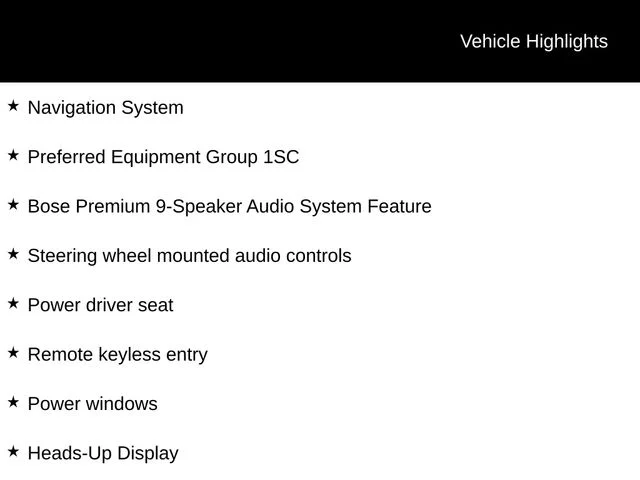 Vehicle Highlights

★ Navigation System

★ Preferred Equipment Group 1SC

★ Bose Premium 9-Speaker Audio System Feature

★ Steering wheel mounted audio controls

★ Power driver seat

★ Remote keyless entry

★ Power windows

★ Heads-Up Display